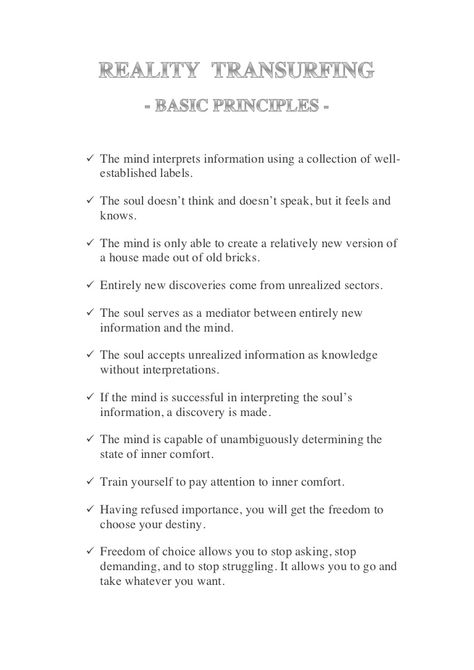 REALITY TRANSURFING

- BASIC PRINCIPLES -

✓ The mind interprets information using a collection of well-established labels.

✓ The soul doesn't think and doesn't speak, but it feels and knows.

✓ The mind is only able to create a relatively new version of a house made out of old bricks.

✓ Entirely new discoveries come from unrealized sectors.

✓ The soul serves as a mediator between entirely new information and the mind.

✓ The soul accepts unrealized information as knowledge without interpretations.

✓ If the mind is successful in interpreting the soul's information, a discovery is made.

✓ The mind is capable of unambiguously determining the state of inner comfort.

✓ Train yourself to pay attention to inner comfort.

✓ Having refused importance, you will get the freedom to choose your destiny.

✓ Freedom of choice allows you to stop asking, stop demanding, and to stop struggling. It allows you to go and take whatever you want.